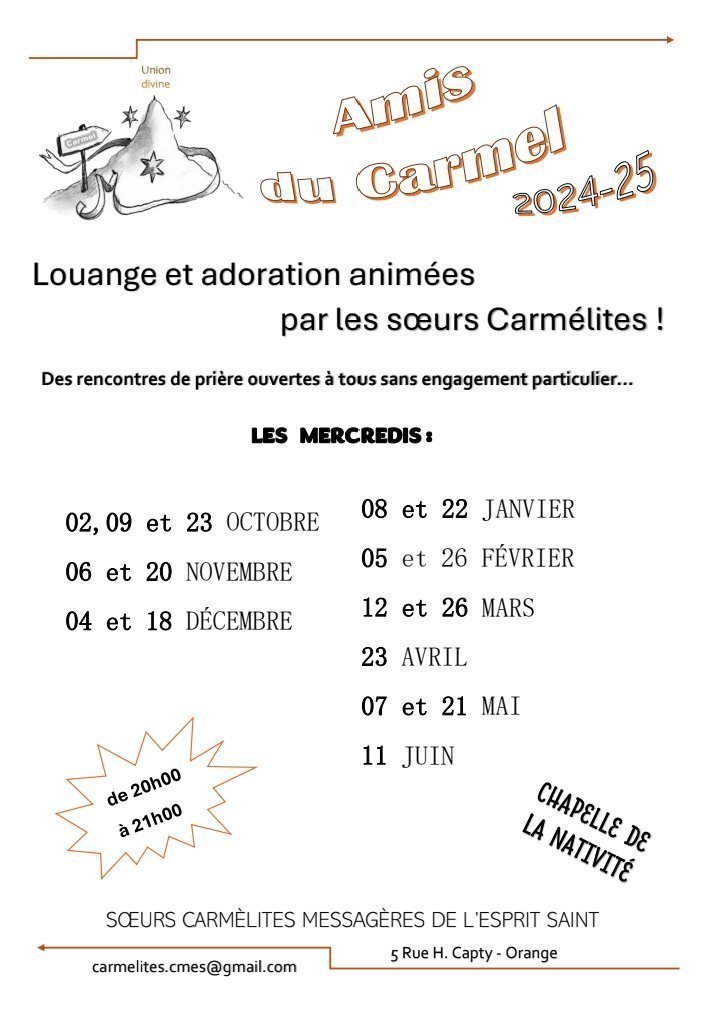 Union divine

Carmel

Amis du Carmel 2024-25

Louange et adoration animées par les sœurs Carmélites !

Des rencontres de prière ouvertes à tous sans engagement particulier...

LES MERCREDIS :

02, 09 et 23 OCTOBRE
06 et 20 NOVEMBRE
04 et 18 DÉCEMBRE

08 et 22 JANVIER
05 et 26 FÉVRIER
12 et 26 MARS
23 AVRIL
07 et 21 MAI
11 JUIN

de 20h00 à 21h00

CHAPELLE DE LA NATIVITÉ

SŒURS CARMÈLITES MESSAGÈRES DE L'ESPRIT SAINT

5 Rue H. Capty - Orange

carmelites.cmes@gmail.com